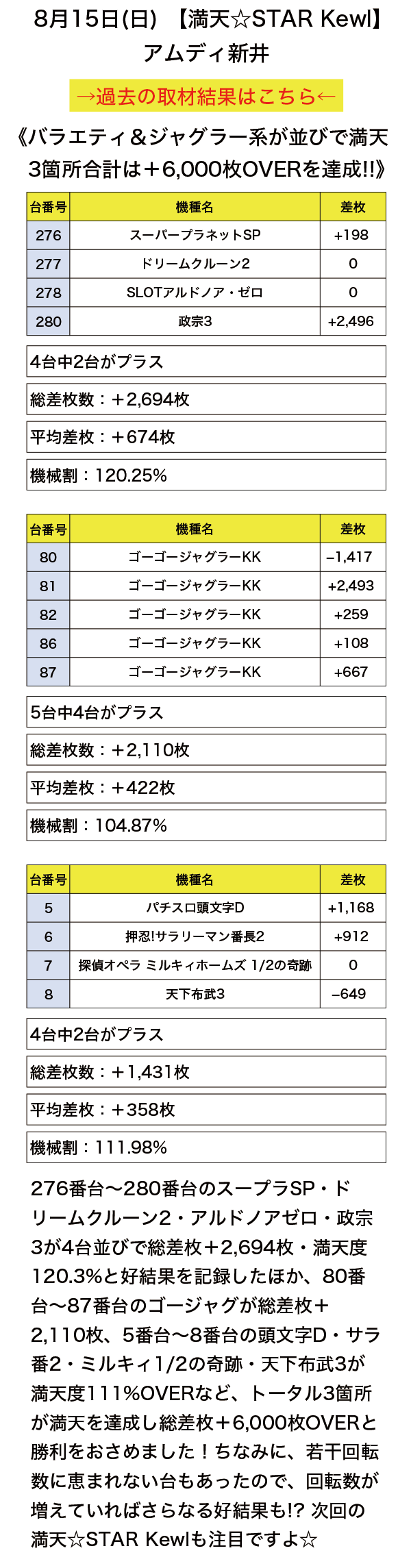 8月15日(日) 【満天☆STAR Kewl】
アムディ新井

→過去の取材結果はこちら←

《バラエティ＆ジャグラー系が並びで満天
3箇所合計は＋6,000枚OVERを達成!!》

| 台番号 | 機種名 | 差枚 |
|---|---|---|
| 276 | スーパープラネットSP | +198 |
| 277 | ドリームクルーン2 | 0 |
| 278 | SLOTアルドノア・ゼロ | 0 |
| 280 | 政宗3 | +2,496 |

4台中2台がプラス

総差枚数：＋2,694枚

平均差枚：＋674枚

機械割：120.25%

| 台番号 | 機種名 | 差枚 |
|---|---|---|
| 80 | ゴーゴージャグラーKK | −1,417 |
| 81 | ゴーゴージャグラーKK | +2,493 |
| 82 | ゴーゴージャグラーKK | +259 |
| 86 | ゴーゴージャグラーKK | +108 |
| 87 | ゴーゴージャグラーKK | +667 |

5台中4台がプラス

総差枚数：＋2,110枚

平均差枚：＋422枚

機械割：104.87%

| 台番号 | 機種名 | 差枚 |
|---|---|---|
| 5 | パチスロ頭文字D | +1,168 |
| 6 | 押忍!サラリーマン番長2 | +912 |
| 7 | 探偵オペラ ミルキィホームズ 1/2の奇跡 | 0 |
| 8 | 天下布武3 | −649 |

4台中2台がプラス

総差枚数：＋1,431枚

平均差枚：＋358枚

機械割：111.98%

276番台〜280番台のスープラSP・ドリームクルーン2・アルドノアゼロ・政宗3が4台並びで総差枚＋2,694枚・満天度120.3%と好結果を記録したほか、80番台〜87番台のゴージャグが総差枚＋2,110枚、5番台〜8番台の頭文字D・サラ番2・ミルキィ1/2の奇跡・天下布武3が満天度111%OVERなど、トータル3箇所が満天を達成し総差枚＋6,000枚OVERと勝利をおさめました！ちなみに、若干回転数に恵まれない台もあったので、回転数が増えていればさらなる好結果も!? 次回の満天☆STAR Kewlも注目ですよ☆